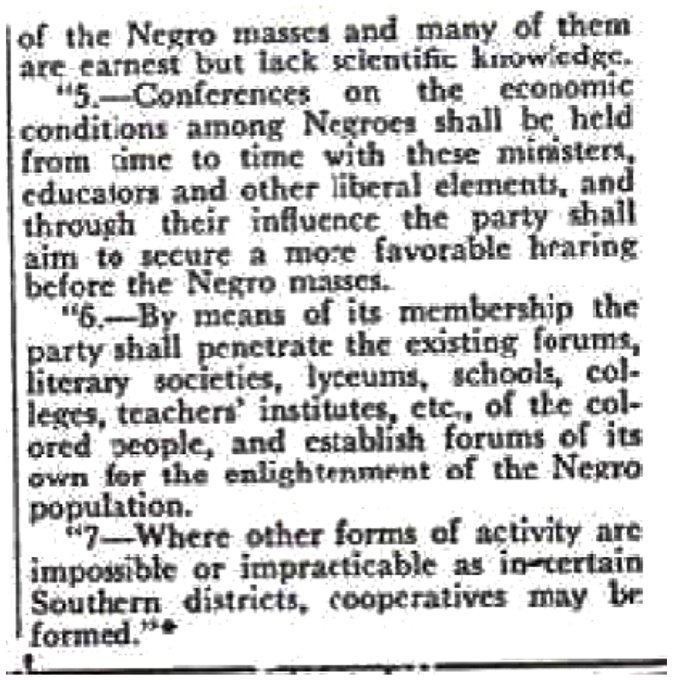 of the Negro masses and many of them are earnest but lack scientific knowledge.

"5.—Conferences on the economic conditions among Negroes shall be held from time to time with these ministers, educators and other liberal elements, and through their influence the party shall aim to secure a more favorable hearing before the Negro masses.

"6.—By means of its membership the party shall penetrate the existing forums, literary societies, lyceums, schools, colleges, teachers' institutes, etc., of the colored people, and establish forums of its own for the enlightenment of the Negro population.

"7—Where other forms of activity are impossible or impracticable as in certain Southern districts, cooperatives may be formed."*